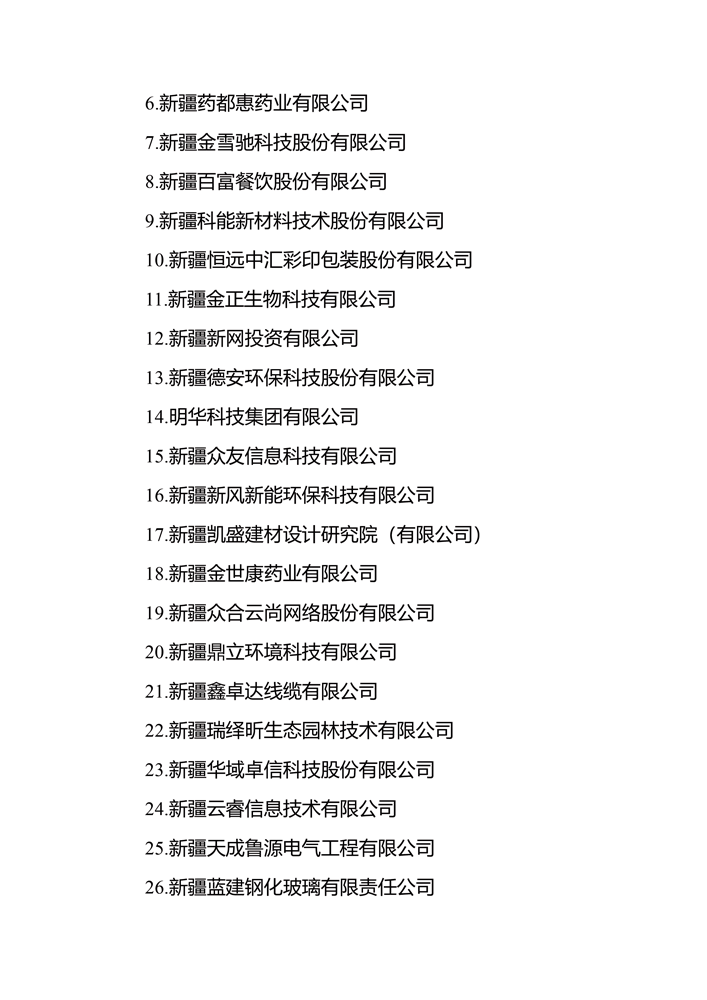 6.新疆药都惠药业有限公司

7.新疆金雪驰科技股份有限公司

8.新疆百富餐饮股份有限公司

9.新疆科能新材料技术股份有限公司

10.新疆恒远中汇彩印包装股份有限公司

11.新疆金正生物科技有限公司

12.新疆新网投资有限公司

13.新疆德安环保科技股份有限公司

14.明华科技集团有限公司

15.新疆众友信息科技有限公司

16.新疆新风新能环保科技有限公司

17.新疆凯盛建材设计研究院（有限公司）

18.新疆金世康药业有限公司

19.新疆众合云尚网络股份有限公司

20.新疆鼎立环境科技有限公司

21.新疆鑫卓达线缆有限公司

22.新疆瑞绎昕生态园林技术有限公司

23.新疆华域卓信科技股份有限公司

24.新疆云睿信息技术有限公司

25.新疆天成鲁源电气工程有限公司

26.新疆蓝建钢化玻璃有限责任公司